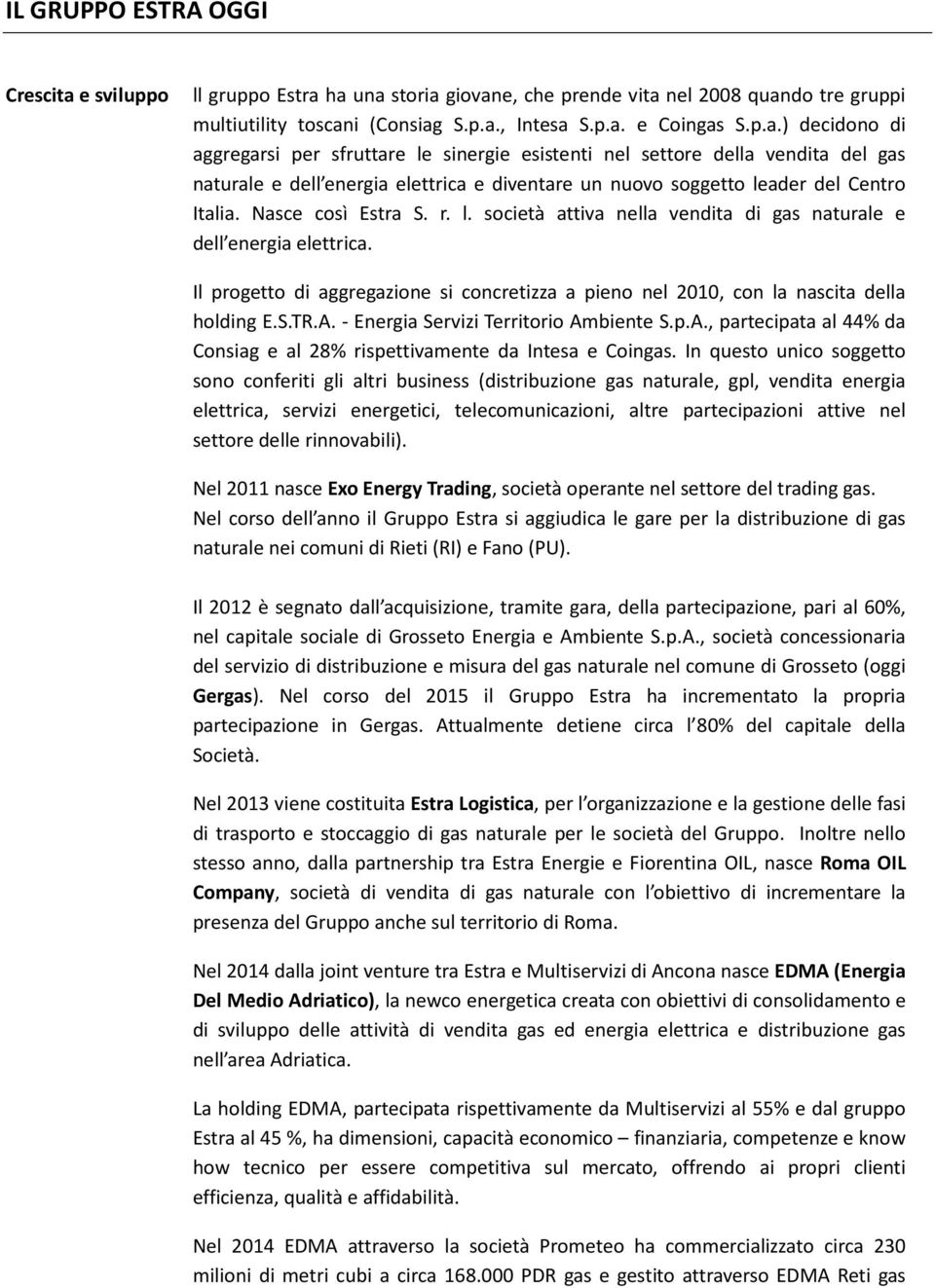 IL GRUPPO ESTRA OGGI

Crescita e sviluppo

Il gruppo Estra ha una storia giovane, che prende vita nel 2008 quando tre gruppi multiutility toscani (Consiag S.p.a., Intesa S.p.a. e Coingas S.p.a.) decidono di aggregarsi per sfruttare le sinergie esistenti nel settore della vendita del gas naturale e dell energia elettrica e diventare un nuovo soggetto leader del Centro Italia. Nasce così Estra S. r. l. società attiva nella vendita di gas naturale e dell energia elettrica.

Il progetto di aggregazione si concretizza a pieno nel 2010, con la nascita della holding E.S.TR.A. - Energia Servizi Territorio Ambiente S.p.A., partecipata al 44% da Consiag e al 28% rispettivamente da Intesa e Coingas. In questo unico soggetto sono conferiti gli altri business (distribuzione gas naturale, gpl, vendita energia elettrica, servizi energetici, telecomunicazioni, altre partecipazioni attive nel settore delle rinnovabili).

Nel 2011 nasce Exo Energy Trading, società operante nel settore del trading gas. Nel corso dell anno il Gruppo Estra si aggiudica le gare per la distribuzione di gas naturale nei comuni di Rieti (RI) e Fano (PU).

Il 2012 è segnato dall acquisizione, tramite gara, della partecipazione, pari al 60%, nel capitale sociale di Grosseto Energia e Ambiente S.p.A., società concessionaria del servizio di distribuzione e misura del gas naturale nel comune di Grosseto (oggi Gergas). Nel corso del 2015 il Gruppo Estra ha incrementato la propria partecipazione in Gergas. Attualmente detiene circa l 80% del capitale della Società.

Nel 2013 viene costituita Estra Logistica, per l organizzazione e la gestione delle fasi di trasporto e stoccaggio di gas naturale per le società del Gruppo. Inoltre nello stesso anno, dalla partnership tra Estra Energie e Fiorentina OIL, nasce Roma OIL Company, società di vendita di gas naturale con l obiettivo di incrementare la presenza del Gruppo anche sul territorio di Roma.

Nel 2014 dalla joint venture tra Estra e Multiservizi di Ancona nasce EDMA (Energia Del Medio Adriatico), la newco energetica creata con obiettivi di consolidamento e di sviluppo delle attività di vendita gas ed energia elettrica e distribuzione gas nell area Adriatica.

La holding EDMA, partecipata rispettivamente da Multiservizi al 55% e dal gruppo Estra al 45 %, ha dimensioni, capacità economico – finanziaria, competenze e know how tecnico per essere competitiva sul mercato, offrendo ai propri clienti efficienza, qualità e affidabilità.

Nel 2014 EDMA attraverso la società Prometeo ha commercializzato circa 230 milioni di metri cubi a circa 168.000 PDR gas e gestito attraverso EDMA Reti gas